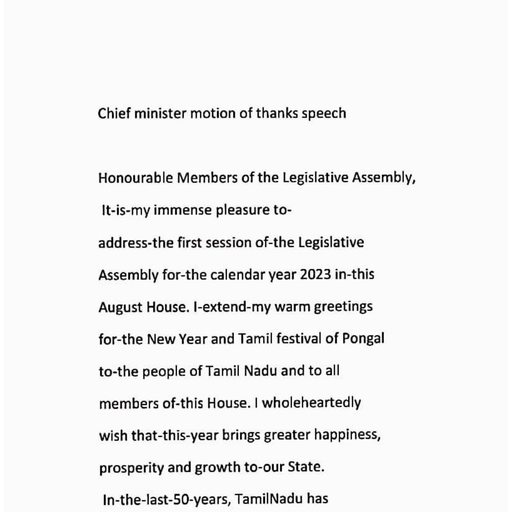 Chief minister motion of thanks speech

Honourable Members of the Legislative Assembly,
It-is-my immense pleasure to-address-the first session of-the Legislative Assembly for-the calendar year 2023 in-this August House. I-extend-my warm greetings for-the New Year and Tamil festival of Pongal to-the people of Tamil Nadu and to all members of-this House. I wholeheartedly wish that-this-year brings greater happiness, prosperity and growth to-our State.
In-the-last-50-years, TamilNadu has